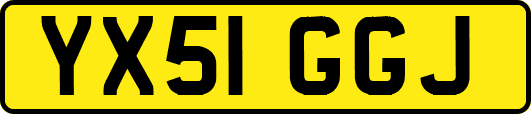 YX51 GGJ